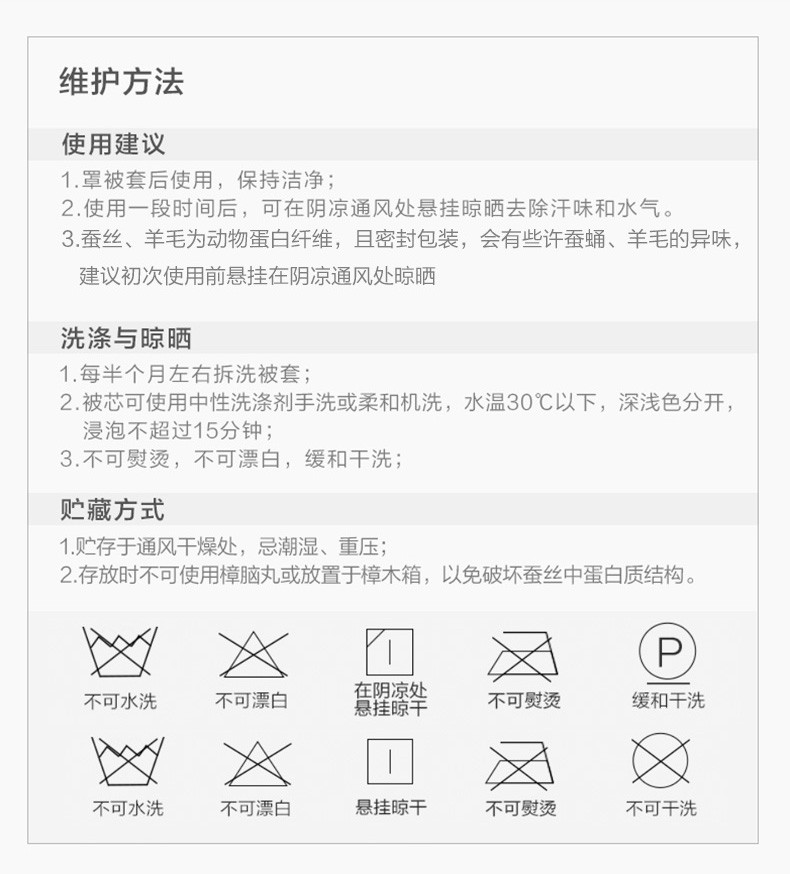 维护方法

使用建议

1.罩被套后使用，保持洁净；
2.使用一段时间后，可在阴凉通风处悬挂晾晒去除汗味和水气。
3.蚕丝、羊毛为动物蛋白纤维，且密封包装，会有些许蚕蛹、羊毛的异味，建议初次使用前悬挂在阴凉通风处晾晒

洗涤与晾晒

1.每半个月左右拆洗被套；
2.被芯可使用中性洗涤剂手洗或柔和机洗，水温30℃以下，深浅色分开，浸泡不超过15分钟；
3.不可熨烫，不可漂白，缓和干洗；

贮藏方式

1.贮存于通风干燥处，忌潮湿、重压；
2.存放时不可使用樟脑丸或放置于樟木箱，以免破坏蚕丝中蛋白质结构。

不可水洗 不可漂白 在阴凉处悬挂晾干 不可熨烫 缓和干洗

不可水洗 不可漂白 悬挂晾干 不可熨烫 不可干洗